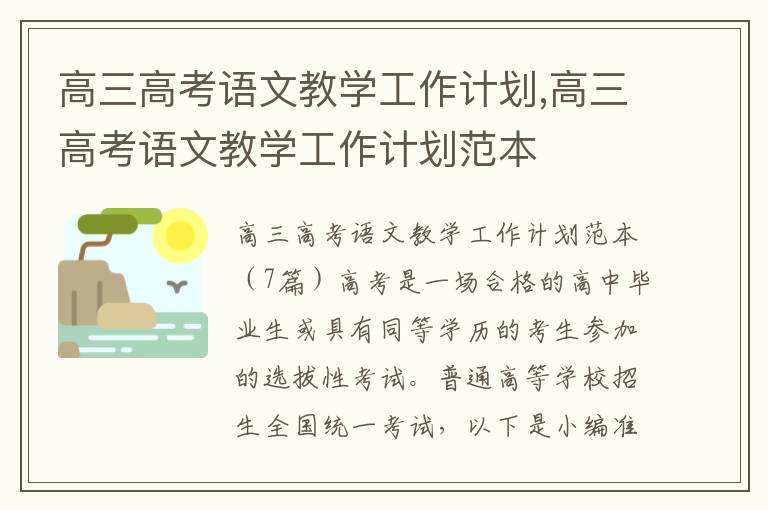 高三高考语文教学工作计划,高三高考语文教学工作计划范本

高三高考语文教学工作计划范本（7篇）高考是一场合格的高中毕业生或具有同等学历的考生参加的选拔性考试。普通高等学校招生全国统一考试，以下是小编准